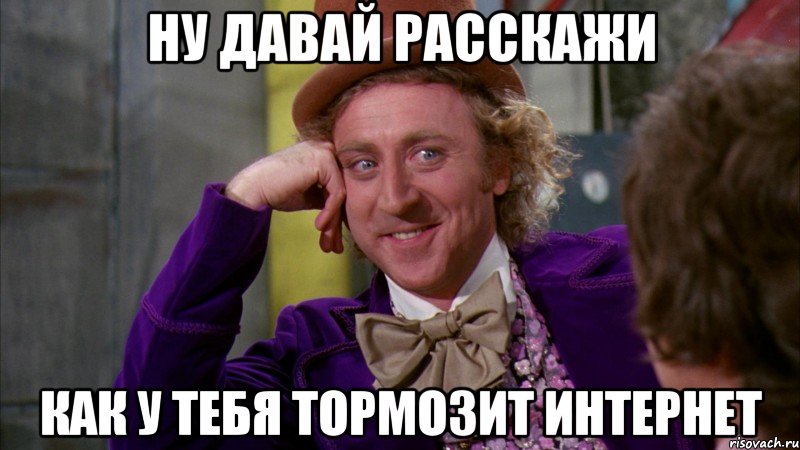 НУ ДАВАЙ РАССКАЖИ

КАК У ТЕБЯ ТОРМОЗИТ ИНТЕРНЕТ

risovach.ru